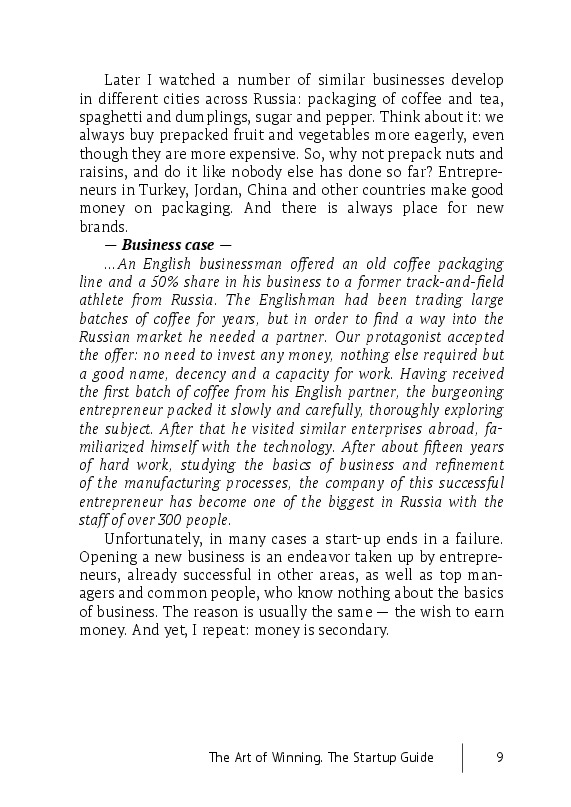 Later I watched a number of similar businesses develop in different cities across Russia: packaging of coffee and tea, spaghetti and dumplings, sugar and pepper. Think about it: we always buy prepacked fruit and vegetables more eagerly, even though they are more expensive. So, why not prepack nuts and raisins, and do it like nobody else has done so far? Entrepreneurs in Turkey, Jordan, China and other countries make good money on packaging. And there is always place for new brands.

— Business case —

...An English businessman offered an old coffee packaging line and a 50% share in his business to a former track-and-field athlete from Russia. The Englishman had been trading large batches of coffee for years, but in order to find a way into the Russian market he needed a partner. Our protagonist accepted the offer: no need to invest any money, nothing else required but a good name, decency and a capacity for work. Having received the first batch of coffee from his English partner, the burgeoning entrepreneur packed it slowly and carefully, thoroughly exploring the subject. After that he visited similar enterprises abroad, familiarized himself with the technology. After about fifteen years of hard work, studying the basics of business and refinement of the manufacturing processes, the company of this successful entrepreneur has become one of the biggest in Russia with the staff of over 300 people.

Unfortunately, in many cases a start-up ends in a failure. Opening a new business is an endeavor taken up by entrepreneurs, already successful in other areas, as well as top managers and common people, who know nothing about the basics of business. The reason is usually the same — the wish to earn money. And yet, I repeat: money is secondary.

The Art of Winning. The Startup Guide 9